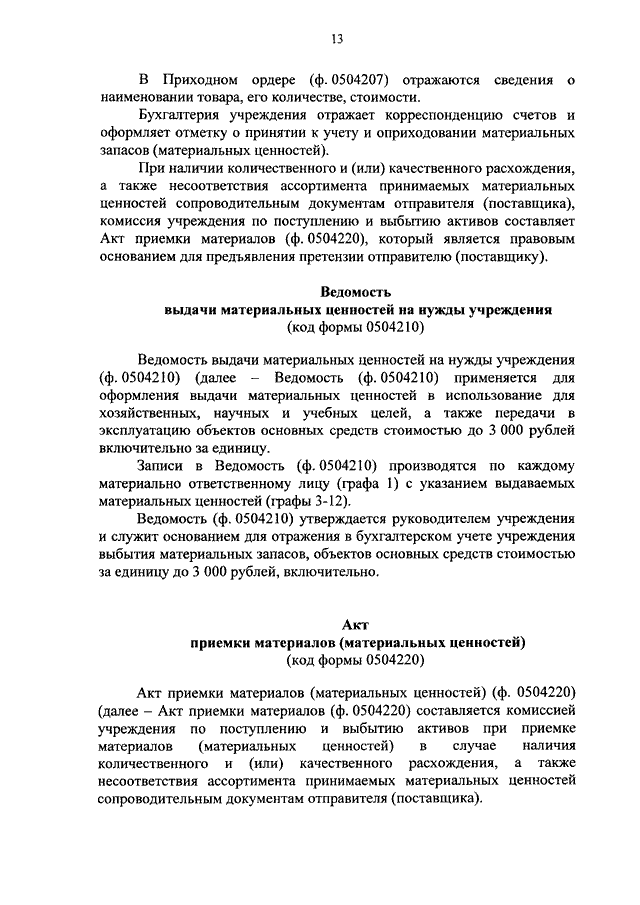 13

В Приходном ордере (ф. 0504207) отражаются сведения о наименовании товара, его количестве, стоимости.

Бухгалтерия учреждения отражает корреспонденцию счетов и оформляет отметку о принятии к учету и оприходовании материальных запасов (материальных ценностей).

При наличии количественного и (или) качественного расхождения, а также несоответствия ассортимента принимаемых материальных ценностей сопроводительным документам отправителя (поставщика), комиссия учреждения по поступлению и выбытию активов составляет Акт приемки материалов (ф. 0504220), который является правовым основанием для предъявления претензии отправителю (поставщику).

Ведомость
выдачи материальных ценностей на нужды учреждения
(код формы 0504210)

Ведомость выдачи материальных ценностей на нужды учреждения (ф. 0504210) (далее – Ведомость (ф. 0504210) применяется для оформления выдачи материальных ценностей в использование для хозяйственных, научных и учебных целей, а также передачи в эксплуатацию объектов основных средств стоимостью до 3 000 рублей включительно за единицу.

Записи в Ведомость (ф. 0504210) производятся по каждому материально ответственному лицу (графа 1) с указанием выдаваемых материальных ценностей (графы 3-12).

Ведомость (ф. 0504210) утверждается руководителем учреждения и служит основанием для отражения в бухгалтерском учете учреждения выбытия материальных запасов, объектов основных средств стоимостью за единицу до 3 000 рублей, включительно.

Акт
приемки материалов (материальных ценностей)
(код формы 0504220)

Акт приемки материалов (материальных ценностей) (ф. 0504220) (далее – Акт приемки материалов (ф. 0504220) составляется комиссией учреждения по поступлению и выбытию активов при приемке материалов (материальных ценностей) в случае наличия количественного и (или) качественного расхождения, а также несоответствия ассортимента принимаемых материальных ценностей сопроводительным документам отправителя (поставщика).